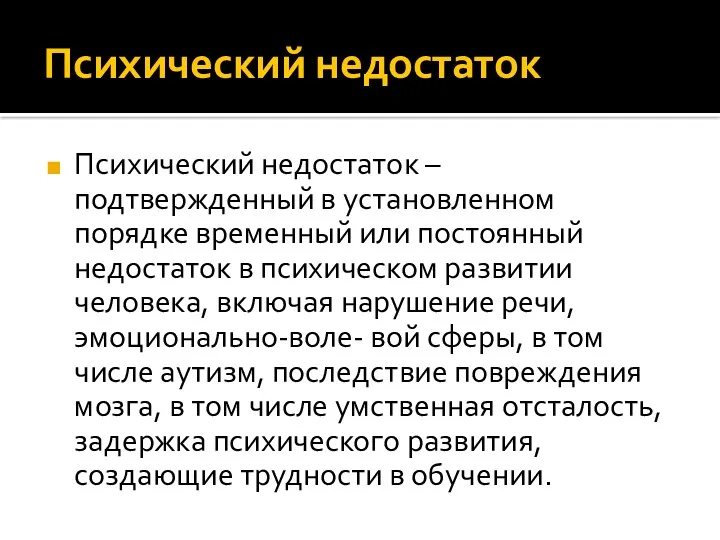 Психический недостаток

Психический недостаток – подтвержденный в установленном порядке временный или постоянный недостаток в психическом развитии человека, включая нарушение речи, эмоционально-воле- вой сферы, в том числе аутизм, последствие повреждения мозга, в том числе умственная отсталость, задержка психического развития, создающие трудности в обучении.